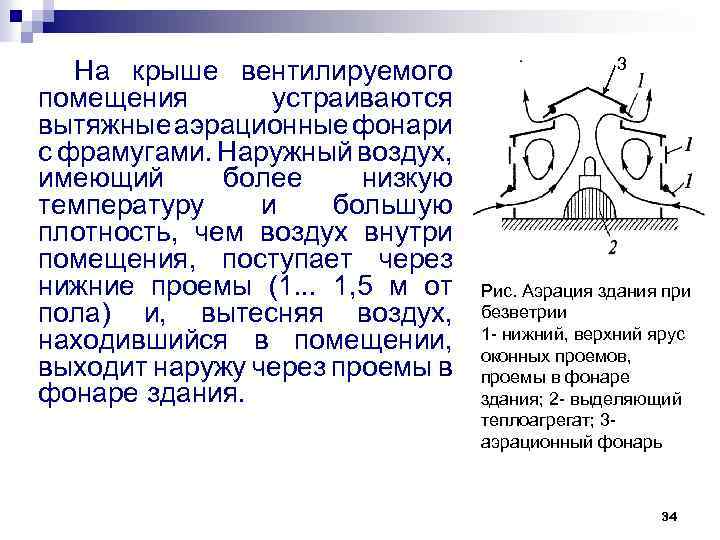 На крыше вентилируемого помещения устраиваются вытяжные аэрационные фонари с фрамугами. Наружный воздух, имеющий более низкую температуру и большую плотность, чем воздух внутри помещения, поступает через нижние проемы (1... 1,5 м от пола) и, вытесняя воздух, находившийся в помещении, выходит наружу через проемы в фонаре здания.

3
1
1
1
2

Рис. Аэрация здания при безветрии
1- нижний, верхний ярус оконных проемов, проемы в фонаре здания; 2- выделяющий теплоагрегат; 3- аэрационный фонарь

34